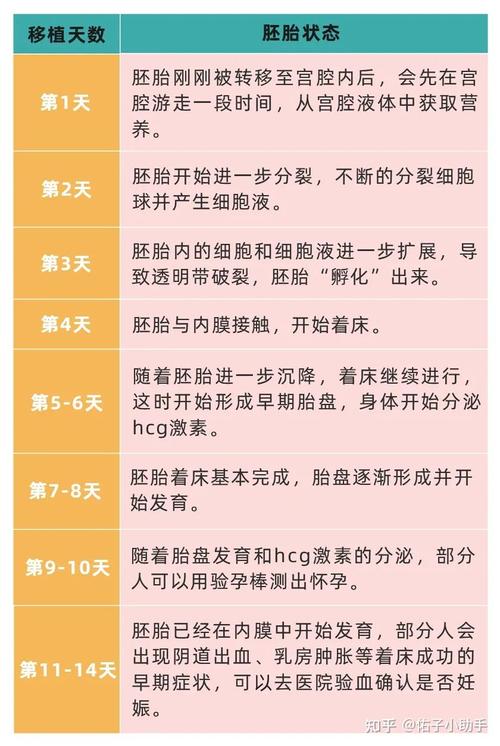 | 移植天数 | 胚胎状态 |
|---|---|
| 第1天 | 胚胎刚刚被转移至宫腔内后，会先在宫腔游走一段时间，从宫腔液体中获取营养。 |
| 第2天 | 胚胎开始进一步分裂，不断的分裂细胞球并产生细胞液。 |
| 第3天 | 胚胎内的细胞和细胞液进一步扩展，导致透明带破裂，胚胎“孵化”出来。 |
| 第4天 | 胚胎与内膜接触，开始着床。 |
| 第5-6天 | 随着胚胎进一步沉降，着床继续进行，这时开始形成早期胎盘，身体开始分泌hcg激素。 |
| 第7-8天 | 胚胎着床基本完成，胎盘逐渐形成并开始发育。 |
| 第9-10天 | 随着胎盘发育和hcg激素的分泌，部分人可以用验孕棒测出怀孕。 |
| 第11-14天 | 胚胎已经在内膜中开始发育，部分人会出现阴道出血、乳房肿胀等着床成功的早期症状，可以去医院验血确认是否妊娠。 |

知乎 @佑子小助手